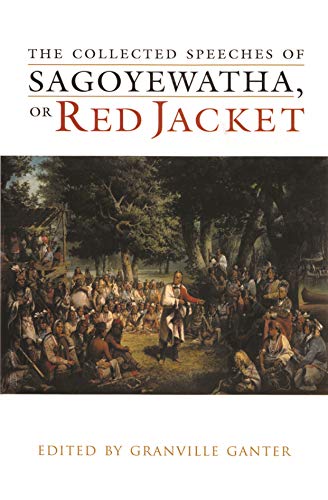 THE COLLECTED SPEECHES OF
SAGOYEWATHA,
OR RED JACKET

EDITED BY GRANVILLE GANTER